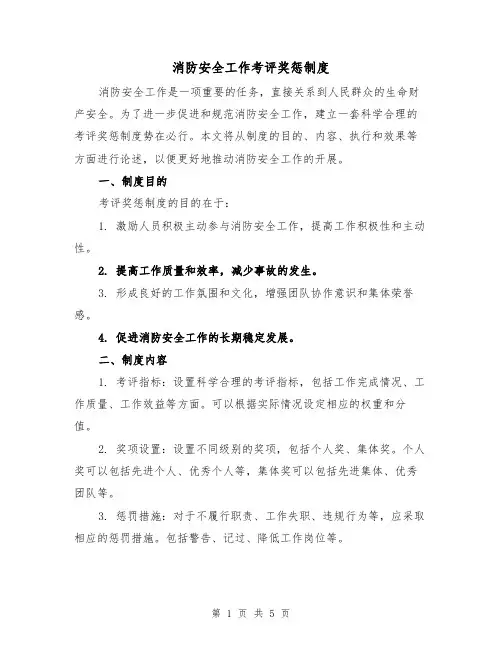 消防安全工作考评奖惩制度

消防安全工作是一项重要的任务，直接关系到人民群众的生命财产安全。为了进一步促进和规范消防安全工作，建立一套科学合理的考评奖惩制度势在必行。本文将从制度的目的、内容、执行和效果等方面进行论述，以便更好地推动消防安全工作的开展。

一、制度目的

考评奖惩制度的目的在于：

1. 激励人员积极主动参与消防安全工作，提高工作积极性和主动性。

2. 提高工作质量和效率，减少事故的发生。

3. 形成良好的工作氛围和文化，增强团队协作意识和集体荣誉感。

4. 促进消防安全工作的长期稳定发展。

二、制度内容

1. 考评指标：设置科学合理的考评指标，包括工作完成情况、工作质量、工作效益等方面。可以根据实际情况设定相应的权重和分值。

2. 奖项设置：设置不同级别的奖项，包括个人奖、集体奖。个人奖可以包括先进个人、优秀个人等，集体奖可以包括先进集体、优秀团队等。

3. 惩罚措施：对于不履行职责、工作失职、违规行为等，应采取相应的惩罚措施。包括警告、记过、降低工作岗位等。

第 1 页 共 5 页